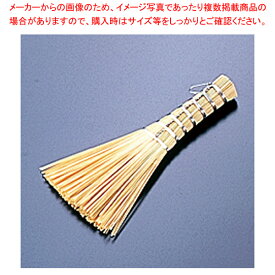 メーカーからの画像のため、イメージ写真であったり複数掲載商品の場合がありますので、購入時はサイズ等をしっかりとご確認ください。